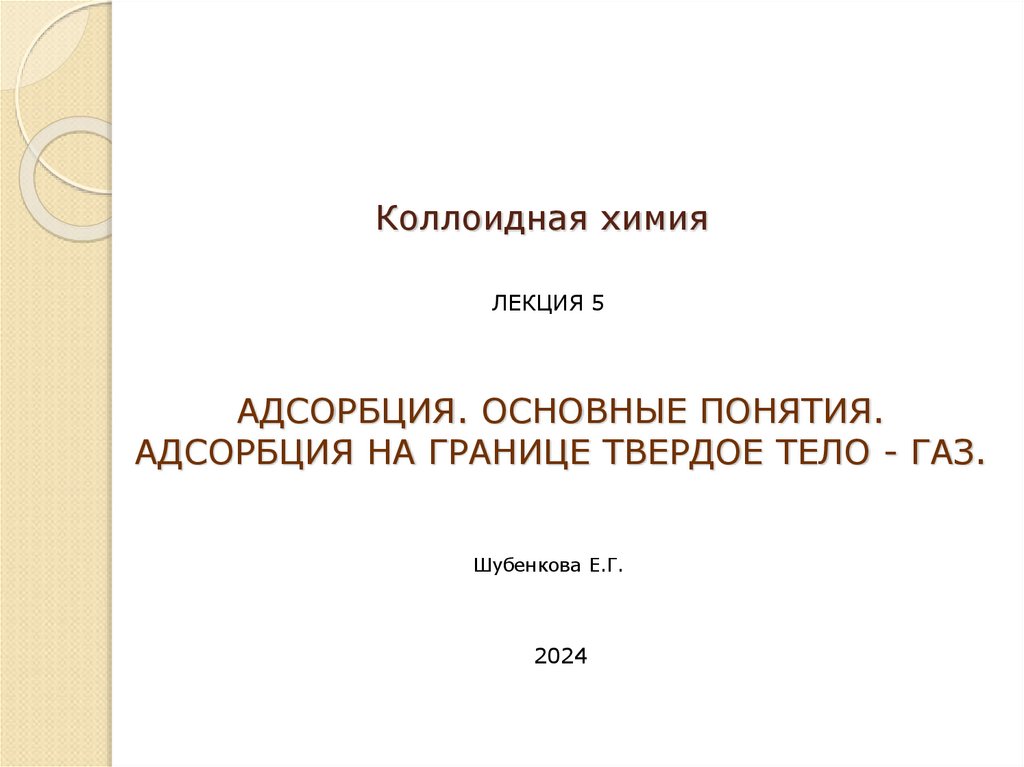 Коллоидная химия

ЛЕКЦИЯ 5

АДСОРБЦИЯ. ОСНОВНЫЕ ПОНЯТИЯ. АДСОРБЦИЯ НА ГРАНИЦЕ ТВЕРДОЕ ТЕЛО - ГАЗ.

Шубенкова Е.Г.

2024